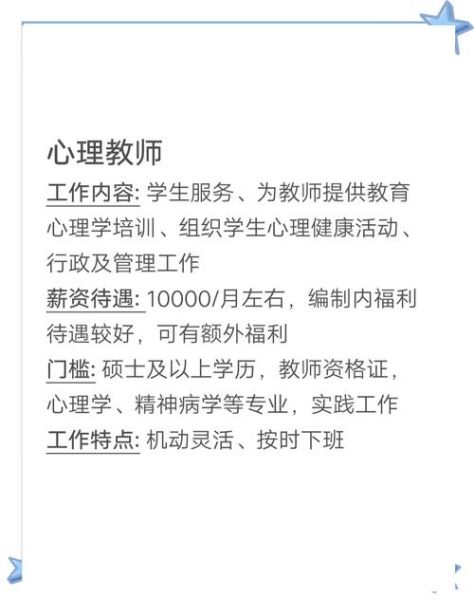 心理教师

工作内容: 学生服务、为教师提供教育心理学培训、组织学生心理健康活动、行政及管理工作

薪资待遇: 10000/月左右，编制内福利待遇较好，可有额外福利

门槛: 硕士及以上学历，教师资格证，心理学、精神病学等专业，实践工作

工作特点: 机动灵活、按时下班